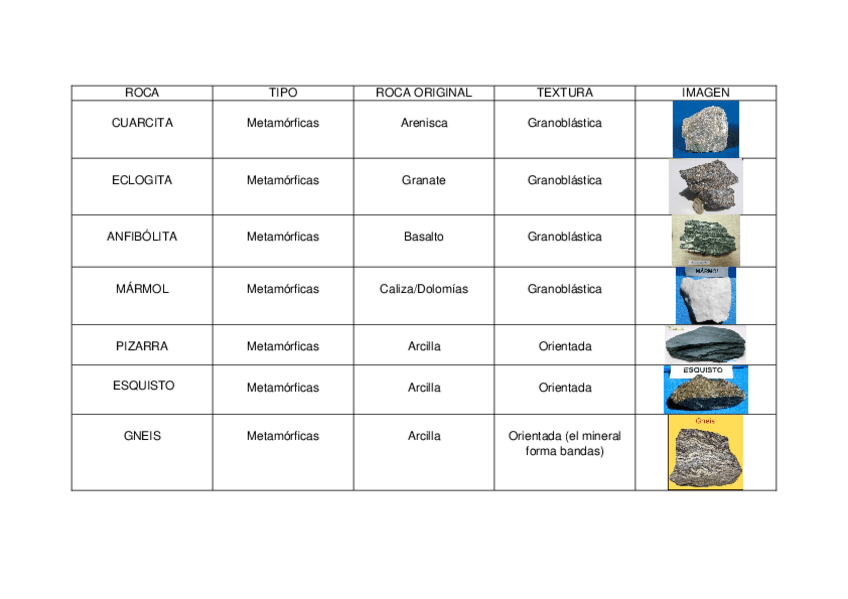 | ROCA | TIPO | ROCA ORIGINAL | TEXTURA | IMAGEN |
|---|---|---|---|---|
| CUARCITA | Metamórficas | Arenisca | Granoblástica | |
| ECLOGITA | Metamórficas | Granate | Granoblástica | |
| ANFIBÓLITA | Metamórficas | Basalto | Granoblástica | |
| MÁRMOL | Metamórficas | Caliza/Dolomías | Granoblástica | MÁRMOL |
| PIZARRA | Metamórficas | Arcilla | Orientada | |
| ESQUISTO | Metamórficas | Arcilla | Orientada | ESQUISTO |
| GNEIS | Metamórficas | Arcilla | Orientada (el mineral forma bandas) | Gneis |